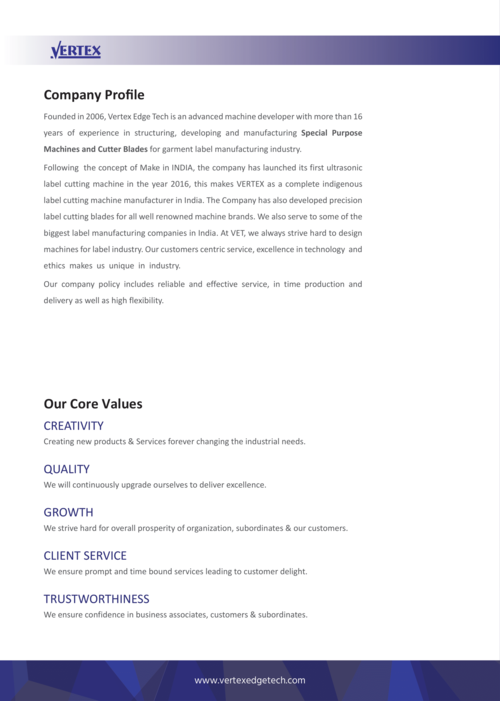 VERTEX

Company Profile

Founded in 2006, Vertex Edge Tech is an advanced machine developer with more than 16 years of experience in structuring, developing and manufacturing Special Purpose Machines and Cutter Blades for garment label manufacturing industry.

Following the concept of Make in INDIA, the company has launched its first ultrasonic label cutting machine in the year 2016, this makes VERTEX as a complete indigenous label cutting machine manufacturer in India. The Company has also developed precision label cutting blades for all well renowned machine brands. We also serve to some of the biggest label manufacturing companies in India. At VET, we always strive hard to design machines for label industry. Our customers centric service, excellence in technology and ethics makes us unique in industry.

Our company policy includes reliable and effective service, in time production and delivery as well as high flexibility.

Our Core Values

CREATIVITY
Creating new products & Services forever changing the industrial needs.

QUALITY
We will continuously upgrade ourselves to deliver excellence.

GROWTH
We strive hard for overall prosperity of organization, subordinates & our customers.

CLIENT SERVICE
We ensure prompt and time bound services leading to customer delight.

TRUSTWORTHINESS
We ensure confidence in business associates, customers & subordinates.

www.vertexedgetech.com